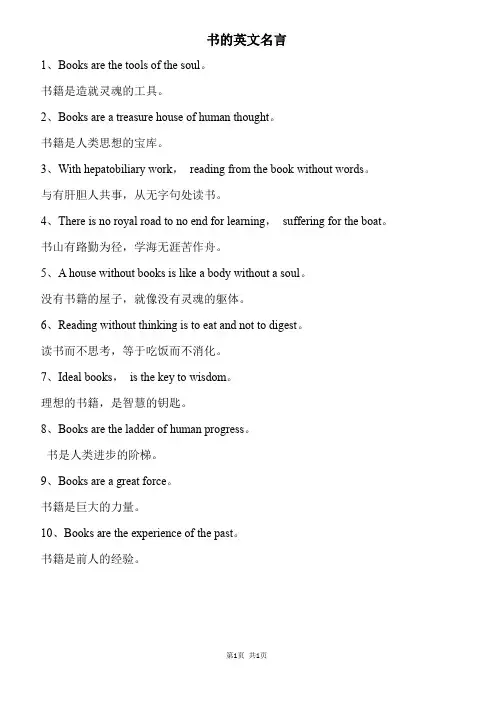 书的英文名言

1、Books are the tools of the soul。

书籍是造就灵魂的工具。

2、Books are a treasure house of human thought。

书籍是人类思想的宝库。

3、With hepatobiliary work， reading from the book without words。

与有肝胆人共事，从无字句处读书。

4、There is no royal road to no end for learning， suffering for the boat。

书山有路勤为径，学海无涯苦作舟。

5、A house without books is like a body without a soul。

没有书籍的屋子，就像没有灵魂的躯体。

6、Reading without thinking is to eat and not to digest。

读书而不思考，等于吃饭而不消化。

7、Ideal books， is the key to wisdom。

理想的书籍，是智慧的钥匙。

8、Books are the ladder of human progress。

书是人类进步的阶梯。

9、Books are a great force。

书籍是巨大的力量。

10、Books are the experience of the past。

书籍是前人的经验。

第1页 共1页